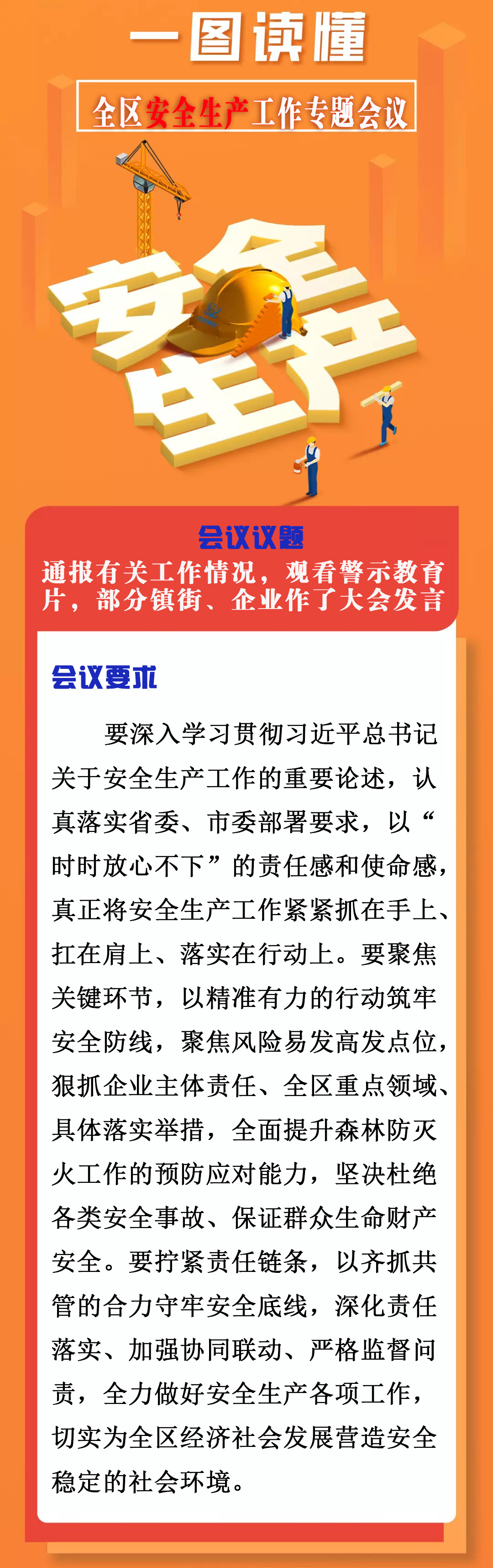 一图读懂

全区安全生产工作专题会议

安全生产

会议议题

通报有关工作情况，观看警示教育片，部分镇街、企业作了大会发言

会议要求

要深入学习贯彻习近平总书记关于安全生产工作的重要论述，认真落实省委、市委部署要求，以“时时放心不下”的责任感和使命感，真正将安全生产工作紧紧抓在手上、扛在肩上、落实在行动上。要聚焦关键环节，以精准有力的行动筑牢安全防线，聚焦风险易发高发点位，狠抓企业主体责任、全区重点领域、具体落实举措，全面提升森林防灭火工作的预防应对能力，坚决杜绝各类安全事故、保证群众生命财产安全。要拧紧责任链条，以齐抓共管的合力守牢安全底线，深化责任落实、加强协同联动、严格监督问责，全力做好安全生产各项工作，切实为全区经济社会发展营造安全稳定的社会环境。